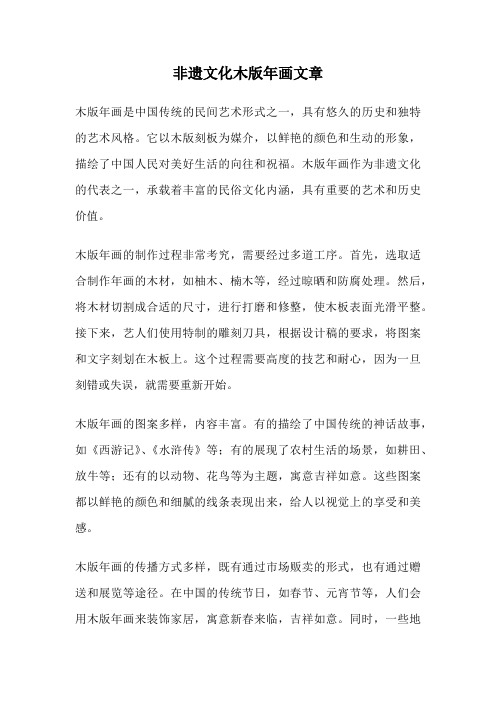 非遗文化木版年画文章

木版年画是中国传统的民间艺术形式之一，具有悠久的历史和独特的艺术风格。它以木版刻板为媒介，以鲜艳的颜色和生动的形象，描绘了中国人民对美好生活的向往和祝福。木版年画作为非遗文化的代表之一，承载着丰富的民俗文化内涵，具有重要的艺术和历史价值。

木版年画的制作过程非常考究，需要经过多道工序。首先，选取适合制作年画的木材，如柚木、楠木等，经过晾晒和防腐处理。然后，将木材切割成合适的尺寸，进行打磨和修整，使木板表面光滑平整。接下来，艺人们使用特制的雕刻刀具，根据设计稿的要求，将图案和文字刻划在木板上。这个过程需要高度的技艺和耐心，因为一旦刻错或失误，就需要重新开始。

木版年画的图案多样，内容丰富。有的描绘了中国传统的神话故事，如《西游记》、《水浒传》等；有的展现了农村生活的场景，如耕田、放牛等；还有的以动物、花鸟等为主题，寓意吉祥如意。这些图案都以鲜艳的颜色和细腻的线条表现出来，给人以视觉上的享受和美感。

木版年画的传播方式多样，既有通过市场贩卖的形式，也有通过赠送和展览等途径。在中国的传统节日，如春节、元宵节等，人们会用木版年画来装饰家居，寓意新春来临，吉祥如意。同时，一些地